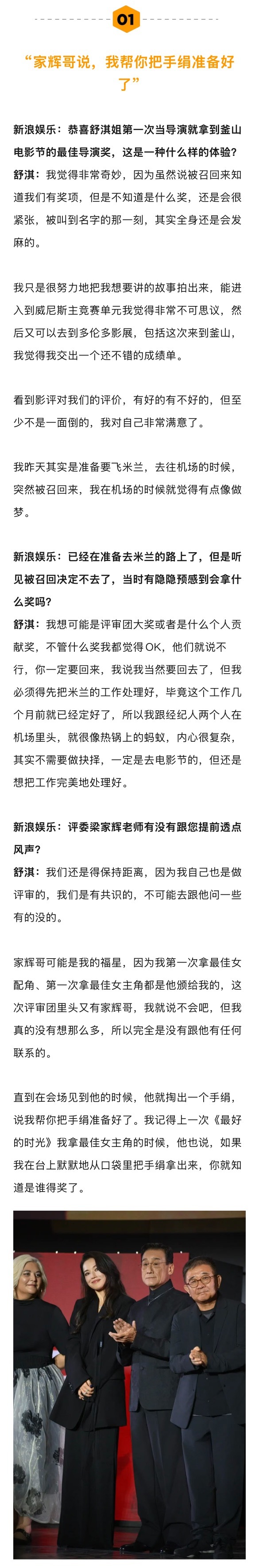 01

“家辉哥说，我帮你把手绢准备好了”

新浪娱乐：恭喜舒淇姐第一次当导演就拿到釜山电影节的最佳导演奖，这是一种什么样的体验？
舒淇：我觉得非常奇妙，因为虽然说被召回来知道我们有奖项，但是不知道是什么奖，还是会很紧张，被叫到名字的那一刻，其实全身还是会发麻的。

我只是很努力地把我想要讲的故事拍出来，能进入到威尼斯主竞赛单元我觉得非常不可思议，然后又可以去到多伦多影展，包括这次来到釜山，我觉得我交出一个还不错的成绩单。

看到影评对我们的评价，有好的有不好的，但至少不是一面倒的，我对自己非常满意了。

我昨天其实是准备要飞米兰，去往机场的时候，突然被召回来，我在机场的时候就觉得有点像做梦。

新浪娱乐：已经在准备去米兰的路上了，但是听见被召回决定不去了，当时有隐隐预感到会拿什么奖吗？
舒淇：我想可能是评审团大奖或者是什么个人贡献奖，不管什么奖我都觉得OK，他们就说不行，你一定要回来，我说我当然要回去了，但我必须得先把米兰的工作处理好，毕竟这个工作几个月前就已经定好了，所以我跟经纪人两个人在机场里头，就很像热锅上的蚂蚁，内心很复杂，其实不需要做抉择，一定是去电影节的，但还是想把工作完美地处理好。

新浪娱乐：评委梁家辉老师有没有跟您提前透点风声？
舒淇：我们还是得保持距离，因为我自己也是做评审的，我们是有共识的，不可能去跟他问一些有的没的。

家辉哥可能是我的福星，因为我第一次拿最佳女配角、第一次拿最佳女主角都是他颁给我的，这次评审团里头又有家辉哥，我就说不会吧，但我真的没有想那么多，所以完全是没有跟他有任何联系的。

直到在会场见到他的时候，他就掏出一个手绢，说我帮你把手绢准备好了。我记得上一次《最好的时光》我拿最佳女主角的时候，他也说，如果我在台上默默地从口袋里把手绢拿出来，你就知道是谁得奖了。